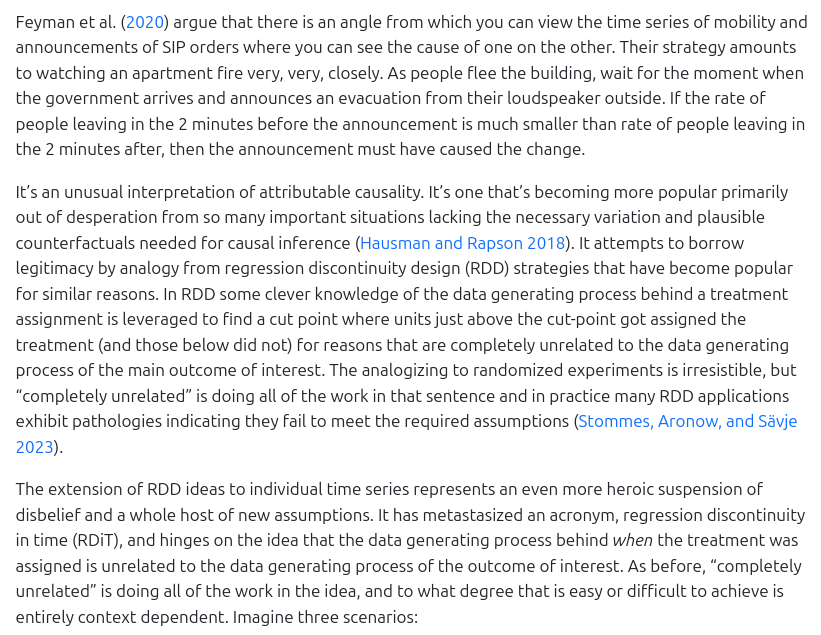 Feyman et al. (2020) argue that there is an angle from which you can view the time series of mobility and announcements of SIP orders where you can see the cause of one on the other. Their strategy amounts to watching an apartment fire very, very, closely. As people flee the building, wait for the moment when the government arrives and announces an evacuation from their loudspeaker outside. If the rate of people leaving in the 2 minutes before the announcement is much smaller than rate of people leaving in the 2 minutes after, then the announcement must have caused the change.

It's an unusual interpretation of attributable causality. It's one that's becoming more popular primarily out of desperation from so many important situations lacking the necessary variation and plausible counterfactuals needed for causal inference (Hausman and Rapson 2018). It attempts to borrow legitimacy by analogy from regression discontinuity design (RDD) strategies that have become popular for similar reasons. In RDD some clever knowledge of the data generating process behind a treatment assignment is leveraged to find a cut point where units just above the cut-point got assigned the treatment (and those below did not) for reasons that are completely unrelated to the data generating process of the main outcome of interest. The analogizing to randomized experiments is irresistible, but "completely unrelated" is doing all of the work in that sentence and in practice many RDD applications exhibit pathologies indicating they fail to meet the required assumptions (Stommes, Aronow, and Sävje 2023).

The extension of RDD ideas to individual time series represents an even more heroic suspension of disbelief and a whole host of new assumptions. It has metastasized an acronym, regression discontinuity in time (RDiT), and hinges on the idea that the data generating process behind when the treatment was assigned is unrelated to the data generating process of the outcome of interest. As before, "completely unrelated" is doing all of the work in the idea, and to what degree that is easy or difficult to achieve is entirely context dependent. Imagine three scenarios: